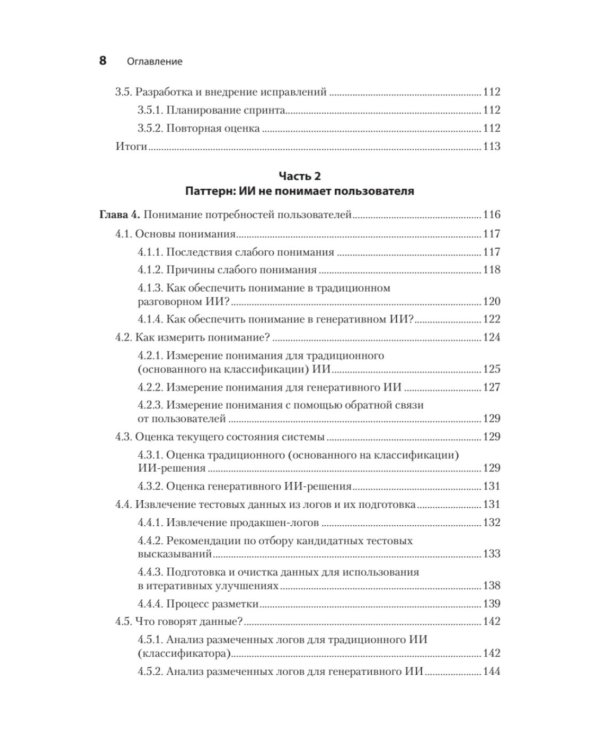 8 Оглавление

3.5. Разработка и внедрение исправлений 112
3.5.1. Планирование спринта 112
3.5.2. Повторная оценка 112
Итоги 113

Часть 2
Паттерн: ИИ не понимает пользователя

Глава 4. Понимание потребностей пользователей 116
4.1. Основы понимания 117
4.1.1. Последствия слабого понимания 117
4.1.2. Причины слабого понимания 118
4.1.3. Как обеспечить понимание в традиционном разговорном ИИ? 120
4.1.4. Как обеспечить понимание в генеративном ИИ? 122
4.2. Как измерить понимание? 124
4.2.1. Измерение понимания для традиционного (основанного на классификации) ИИ 125
4.2.2. Измерение понимания для генеративного ИИ 127
4.2.3. Измерение понимания с помощью обратной связи от пользователей 129
4.3. Оценка текущего состояния системы 129
4.3.1. Оценка традиционного (основанного на классификации) ИИ-решения 129
4.3.2. Оценка генеративного ИИ-решения 131
4.4. Извлечение тестовых данных из логов и их подготовка 131
4.4.1. Извлечение продакшен-логов 132
4.4.2. Рекомендации по отбору кандидатных тестовых высказываний 133
4.4.3. Подготовка и очистка данных для использования в итеративных улучшениях 138
4.4.4. Процесс разметки 139
4.5. Что говорят данные? 142
4.5.1. Анализ размеченных логов для традиционного ИИ (классификатора) 142
4.5.2. Анализ размеченных логов для генеративного ИИ 144